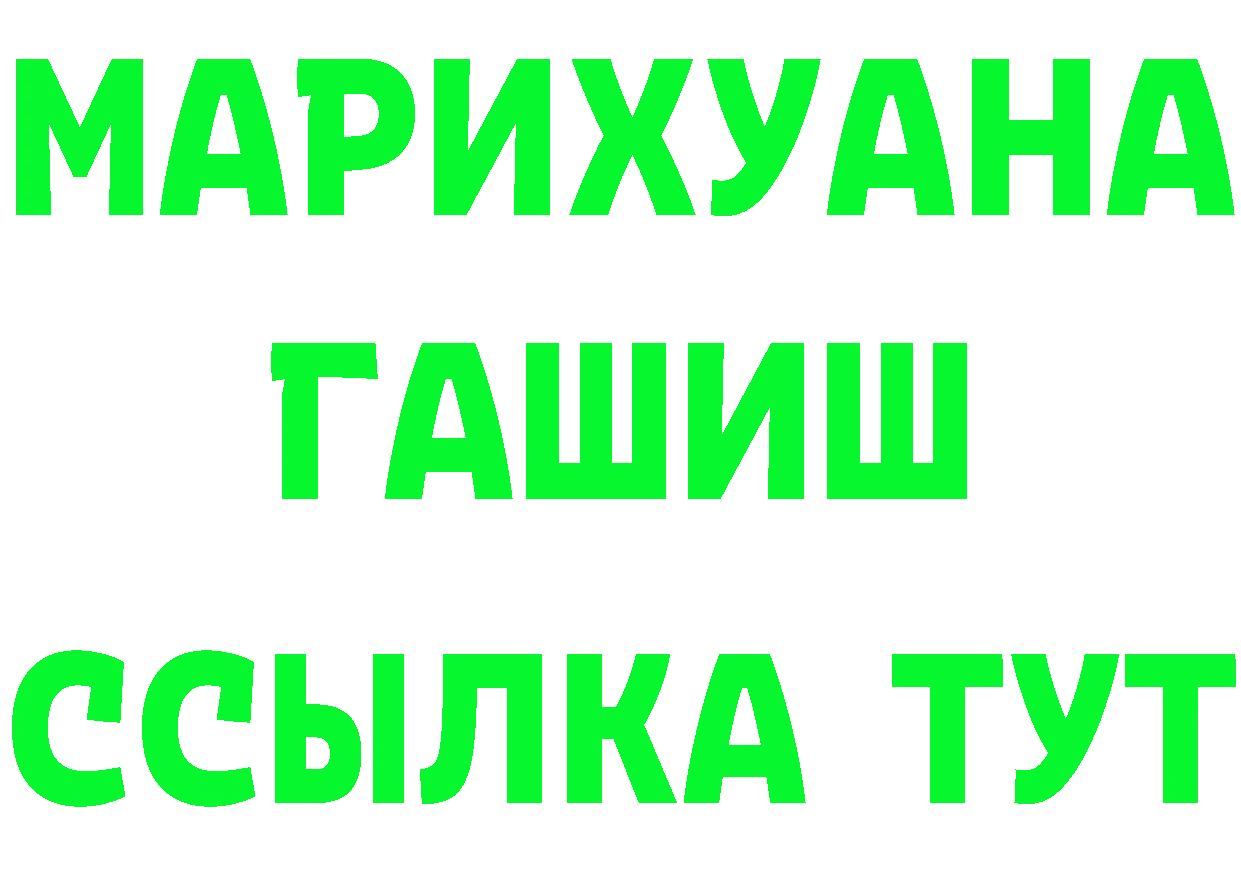 МАРИХУАНА
ГАШИШ
ССЫЛКА ТУТ